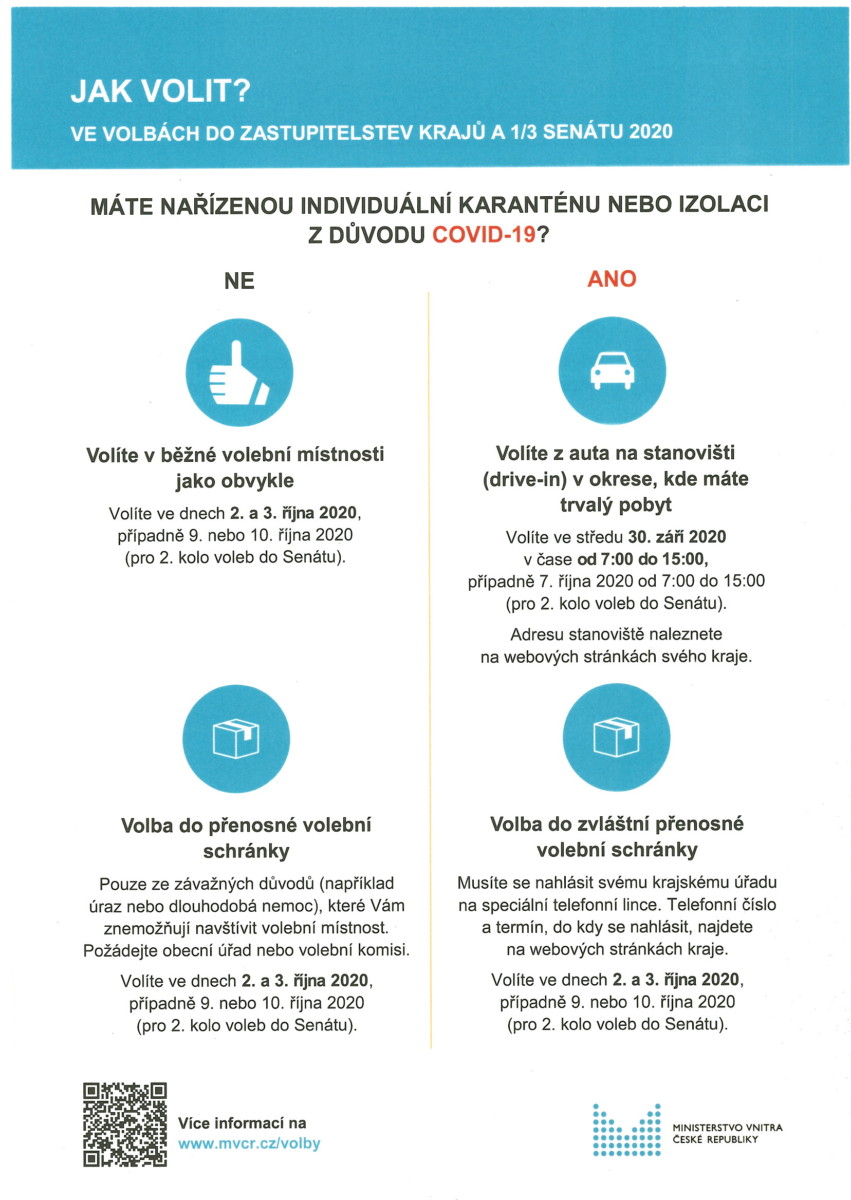 JAK VOLIT?
VE VOLBÁCH DO ZASTUPITELSTEV KRAJŮ A 1/3 SENÁTU 2020

MÁTE NAŘÍZENOU INDIVIDUÁLNÍ KARANTÉNU NEBO IZOLACI Z DŮVODU COVID-19?

NE

Volíte v běžné volební místnosti jako obvykle

Volíte ve dnech 2. a 3. října 2020, případně 9. nebo 10. října 2020 (pro 2. kolo voleb do Senátu).

Volba do přenosné volební schránky

Pouze ze závažných důvodů (například úraz nebo dlouhodobá nemoc), které Vám znemožňují navštívit volební místnost. Požádejte obecní úřad nebo volební komisi.

Volíte ve dnech 2. a 3. října 2020, případně 9. nebo 10. října 2020 (pro 2. kolo voleb do Senátu).

ANO

Volíte z auta na stanovišti (drive-in) v okrese, kde máte trvalý pobyt

Volíte ve středu 30. září 2020 v čase od 7:00 do 15:00, případně 7. října 2020 od 7:00 do 15:00 (pro 2. kolo voleb do Senátu).

Adresu stanoviště naleznete na webových stránkách svého kraje.

Volba do zvláštní přenosné volební schránky

Musíte se nahlásit svému krajskému úřadu na speciální telefonní lince. Telefonní číslo a termín, do kdy se nahlásit, najdete na webových stránkách kraje.

Volíte ve dnech 2. a 3. října 2020, případně 9. nebo 10. října 2020 (pro 2. kolo voleb do Senátu).

Více informací na
www.mvcr.cz/volby

MINISTERSTVO VNITRA
ČESKÉ REPUBLIKY